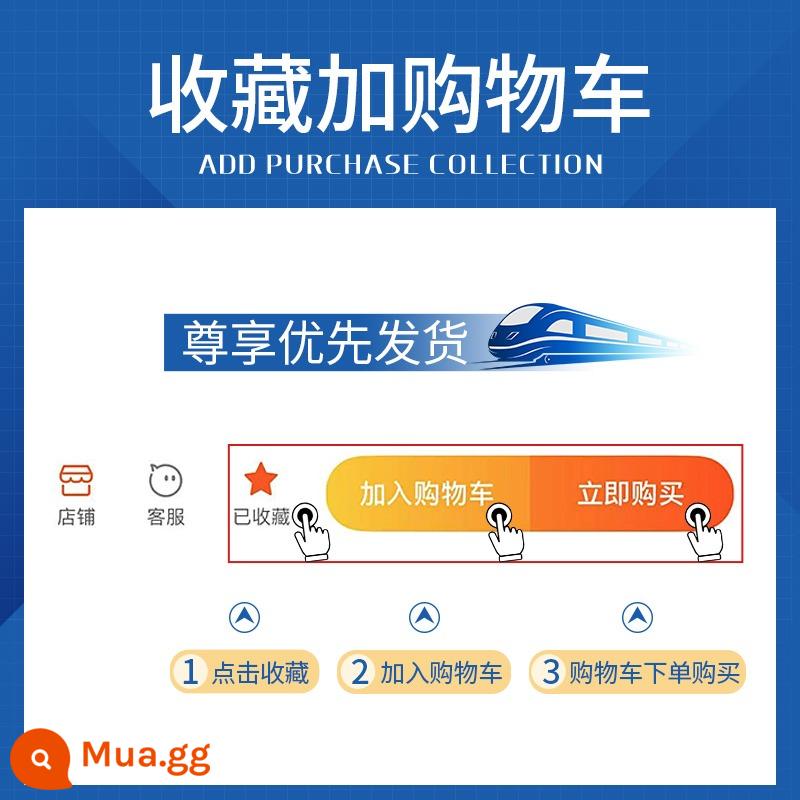 收藏加购物车
ADD PURCHASE COLLECTION

尊享优先发货

店铺 客服 已收藏 加入购物车 立即购买

1 点击收藏 2 加入购物车 3 购物车下单购买

Mua.gg